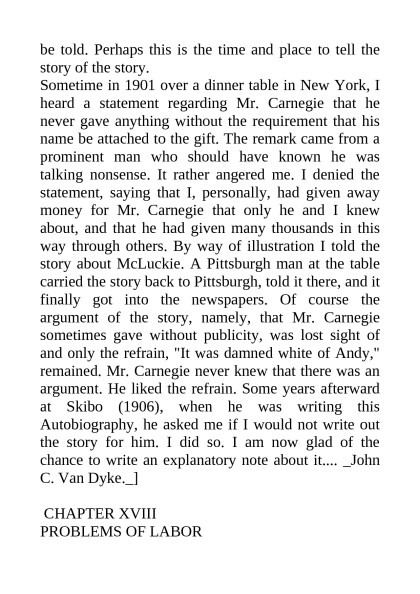 be told. Perhaps this is the time and place to tell the story of the story.
Sometime in 1901 over a dinner table in New York, I heard a statement regarding Mr. Carnegie that he never gave anything without the requirement that his name be attached to the gift. The remark came from a prominent man who should have known he was talking nonsense. It rather angered me. I denied the statement, saying that I, personally, had given away money for Mr. Carnegie that only he and I knew about, and that he had given many thousands in this way through others. By way of illustration I told the story about McLuckie. A Pittsburgh man at the table carried the story back to Pittsburgh, told it there, and it finally got into the newspapers. Of course the argument of the story, namely, that Mr. Carnegie sometimes gave without publicity, was lost sight of and only the refrain, "It was damned white of Andy," remained. Mr. Carnegie never knew that there was an argument. He liked the refrain. Some years afterward at Skibo (1906), when he was writing this Autobiography, he asked me if I would not write out the story for him. I did so. I am now glad of the chance to write an explanatory note about it.... _John C. Van Dyke._]

CHAPTER XVIII
PROBLEMS OF LABOR